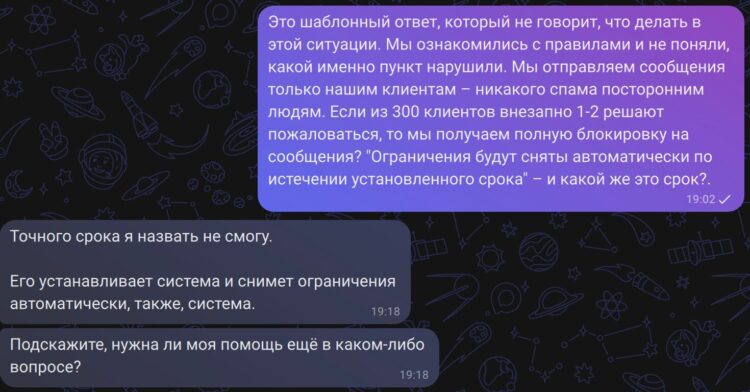 Это шаблонный ответ, который не говорит, что делать в этой ситуации. Мы ознакомились с правилами и не поняли, какой именно пункт нарушили. Мы отправляем сообщения только нашим клиентам – никакого спама посторонним людям. Если из 300 клиентов внезапно 1-2 решают пожаловаться, то мы получаем полную блокировку на сообщения? "Ограничения будут сняты автоматически по истечении установленного срока" – и какой же это срок?.
19:02

Точного срока я назвать не смогу.

Его устанавливает система и снимет ограничения автоматически, также, система.
19:18

Подскажите, нужна ли моя помощь ещё в каком-либо вопросе?
19:18